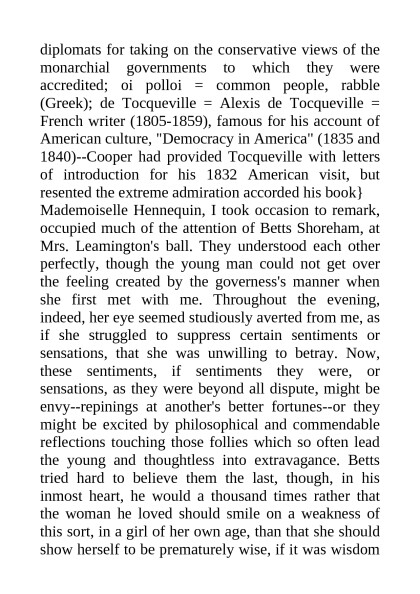 diplomats for taking on the conservative views of the monarchial governments to which they were accredited; oi polloi = common people, rabble (Greek); de Tocqueville = Alexis de Tocqueville = French writer (1805-1859), famous for his account of American culture, "Democracy in America" (1835 and 1840)--Cooper had provided Tocqueville with letters of introduction for his 1832 American visit, but resented the extreme admiration accorded his book}
Mademoiselle Hennequin, I took occasion to remark, occupied much of the attention of Betts Shoreham, at Mrs. Leamington's ball. They understood each other perfectly, though the young man could not get over the feeling created by the governess's manner when she first met with me. Throughout the evening, indeed, her eye seemed studiously averted from me, as if she struggled to suppress certain sentiments or sensations, that she was unwilling to betray. Now, these sentiments, if sentiments they were, or sensations, as they were beyond all dispute, might be envy--repinings at another's better fortunes--or they might be excited by philosophical and commendable reflections touching those follies which so often lead the young and thoughtless into extravagance. Betts tried hard to believe them the last, though, in his inmost heart, he would a thousand times rather that the woman he loved should smile on a weakness of this sort, in a girl of her own age, than that she should show herself to be prematurely wise, if it was wisdom